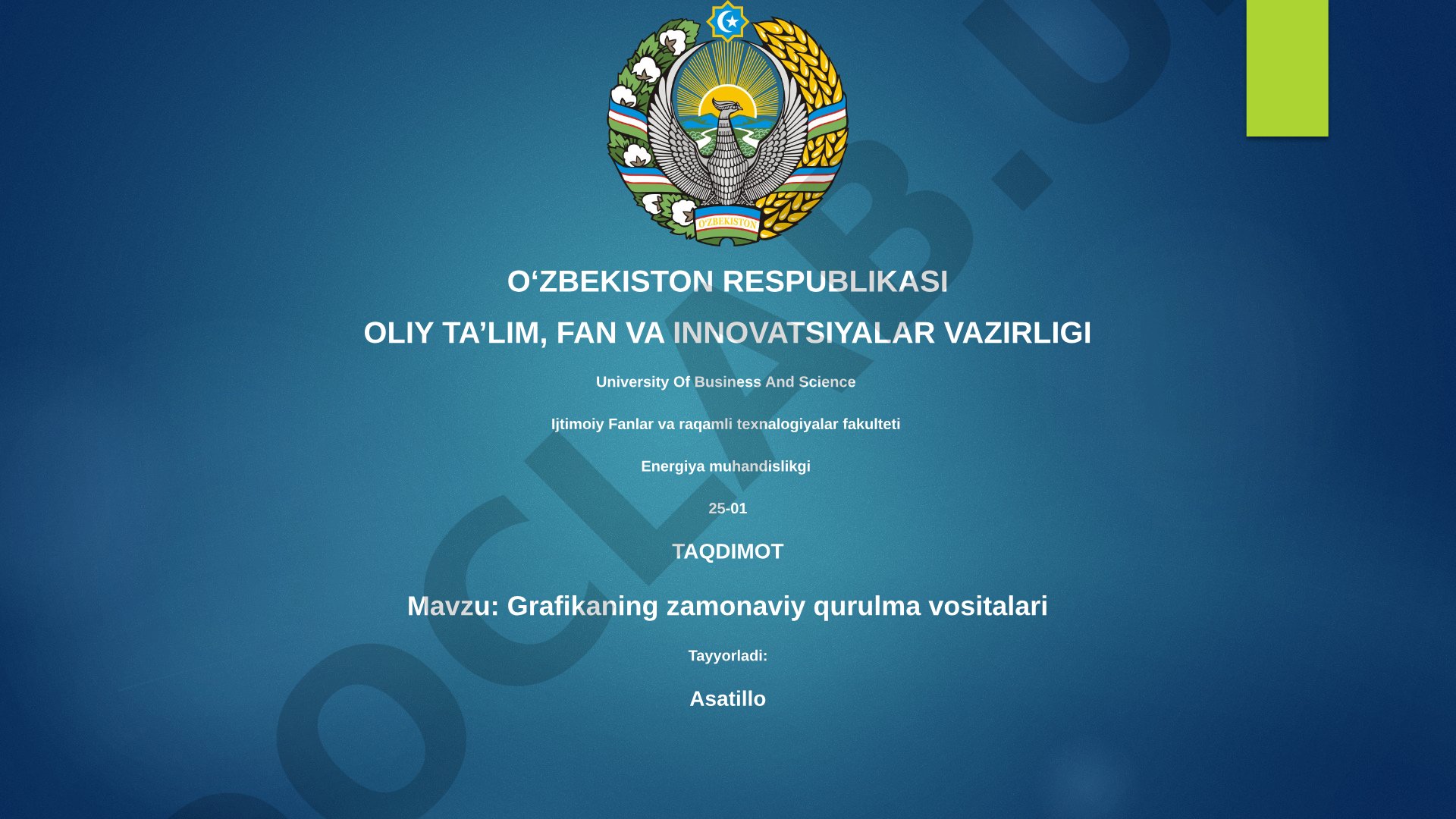 O'ZBEKISTON

O‘ZBEKISTON RESPUBLIKASI

OLIY TA’LIM, FAN VA INNOVATSIYALAR VAZIRLIGI

University Of Business And Science

Ijtimoiy Fanlar va raqamli texnalogiyalar fakulteti

Energiya muhandislikgi

25-01

TAQDIMOT

Mavzu: Grafikaning zamonaviy qurulma vositalari

Tayyorladi:

Asatillo

OCLAB.U